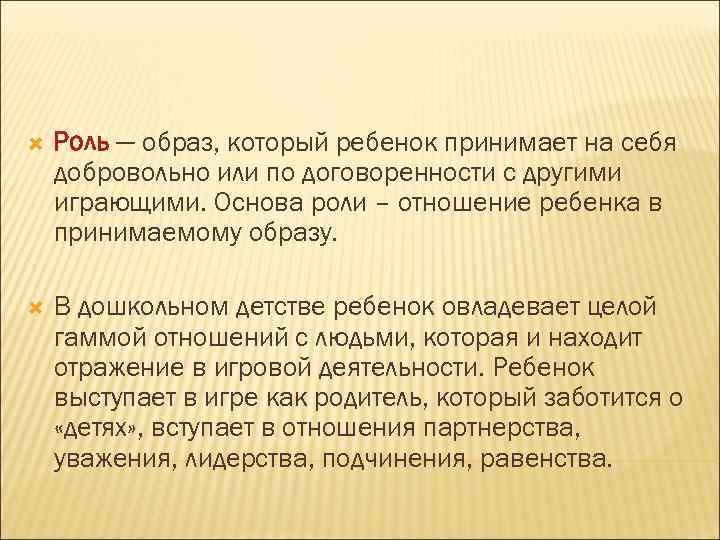 Роль — образ, который ребенок принимает на себя добровольно или по договоренности с другими играющими. Основа роли – отношение ребенка в принимаемому образу.

В дошкольном детстве ребенок овладевает целой гаммой отношений с людьми, которая и находит отражение в игровой деятельности. Ребенок выступает в игре как родитель, который заботится о «детях», вступает в отношения партнерства, уважения, лидерства, подчинения, равенства.